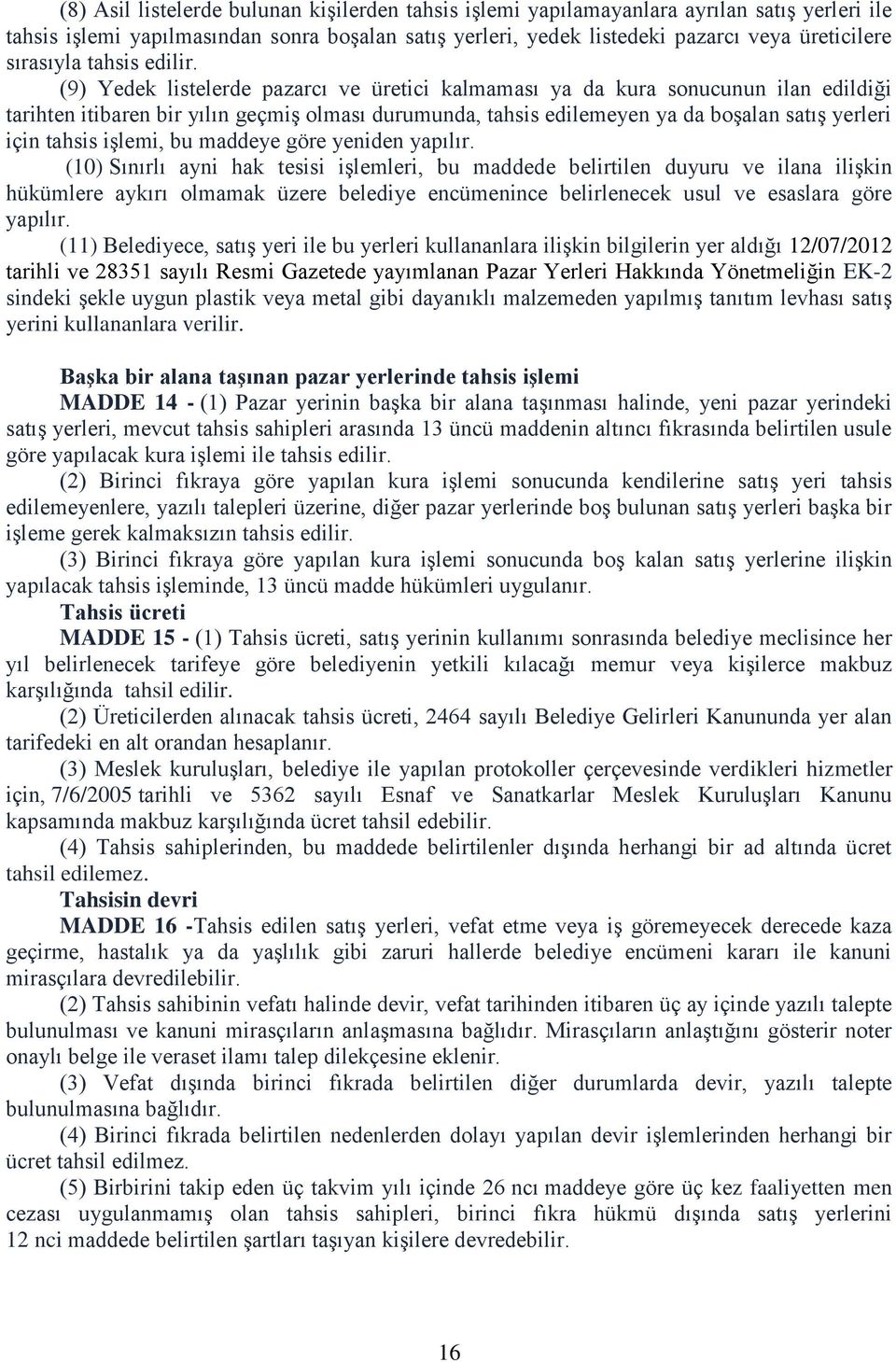 (8) Asil listelerde bulunan kişilerden tahsis işlemi yapılamayanlara ayrılan satış yerleri ile tahsis işlemi yapılmasından sonra boşalan satış yerleri, yedek listedeki pazarcı veya üreticilere sırasıyla tahsis edilir.

(9) Yedek listelerde pazarcı ve üretici kalmaması ya da kura sonucunun ilan edildiği tarihten itibaren bir yılın geçmiş olması durumunda, tahsis edilemeyen ya da boşalan satış yerleri için tahsis işlemi, bu maddeye göre yeniden yapılır.

(10) Sınırlı ayni hak tesisi işlemleri, bu maddede belirtilen duyuru ve ilana ilişkin hükümlere aykırı olmamak üzere belediye encümenince belirlenecek usul ve esaslara göre yapılır.

(11) Belediyece, satış yeri ile bu yerleri kullananlara ilişkin bilgilerin yer aldığı 12/07/2012 tarihli ve 28351 sayılı Resmi Gazetede yayımlanan Pazar Yerleri Hakkında Yönetmeliğin EK-2 sindeki şekle uygun plastik veya metal gibi dayanıklı malzemeden yapılmış tanıtım levhası satış yerini kullananlara verilir.

Başka bir alana taşınan pazar yerlerinde tahsis işlemi

MADDE 14 - (1) Pazar yerinin başka bir alana taşınması halinde, yeni pazar yerindeki satış yerleri, mevcut tahsis sahipleri arasında 13 üncü maddenin altıncı fıkrasında belirtilen usule göre yapılacak kura işlemi ile tahsis edilir.

(2) Birinci fıkraya göre yapılan kura işlemi sonucunda kendilerine satış yeri tahsis edilemeyenlere, yazılı talepleri üzerine, diğer pazar yerlerinde boş bulunan satış yerleri başka bir işleme gerek kalmaksızın tahsis edilir.

(3) Birinci fıkraya göre yapılan kura işlemi sonucunda boş kalan satış yerlerine ilişkin yapılacak tahsis işleminde, 13 üncü madde hükümleri uygulanır.

Tahsis ücreti

MADDE 15 - (1) Tahsis ücreti, satış yerinin kullanımı sonrasında belediye meclisince her yıl belirlenecek tarifeye göre belediyenin yetkili kılacağı memur veya kişilerce makbuz karşılığında tahsil edilir.

(2) Üreticilerden alınacak tahsis ücreti, 2464 sayılı Belediye Gelirleri Kanununda yer alan tarifedeki en alt orandan hesaplanır.

(3) Meslek kuruluşları, belediye ile yapılan protokoller çerçevesinde verdikleri hizmetler için, 7/6/2005 tarihli ve 5362 sayılı Esnaf ve Sanatkarlar Meslek Kuruluşları Kanunu kapsamında makbuz karşılığında ücret tahsil edebilir.

(4) Tahsis sahiplerinden, bu maddede belirtilenler dışında herhangi bir ad altında ücret tahsil edilemez.

Tahsisin devri

MADDE 16 -Tahsis edilen satış yerleri, vefat etme veya iş göremeyecek derecede kaza geçirme, hastalık ya da yaşlılık gibi zaruri hallerde belediye encümeni kararı ile kanuni mirasçılara devredilebilir.

(2) Tahsis sahibinin vefatı halinde devir, vefat tarihinden itibaren üç ay içinde yazılı talepte bulunulması ve kanuni mirasçıların anlaşmasına bağlıdır. Mirasçıların anlaştığını gösterir noter onaylı belge ile veraset ilamı talep dilekçesine eklenir.

(3) Vefat dışında birinci fıkrada belirtilen diğer durumlarda devir, yazılı talepte bulunulmasına bağlıdır.

(4) Birinci fıkrada belirtilen nedenlerden dolayı yapılan devir işlemlerinden herhangi bir ücret tahsil edilmez.

(5) Birbirini takip eden üç takvim yılı içinde 26 ncı maddeye göre üç kez faaliyetten men cezası uygulanmamış olan tahsis sahipleri, birinci fıkra hükmü dışında satış yerlerini 12 nci maddede belirtilen şartları taşıyan kişilere devredebilir.

16